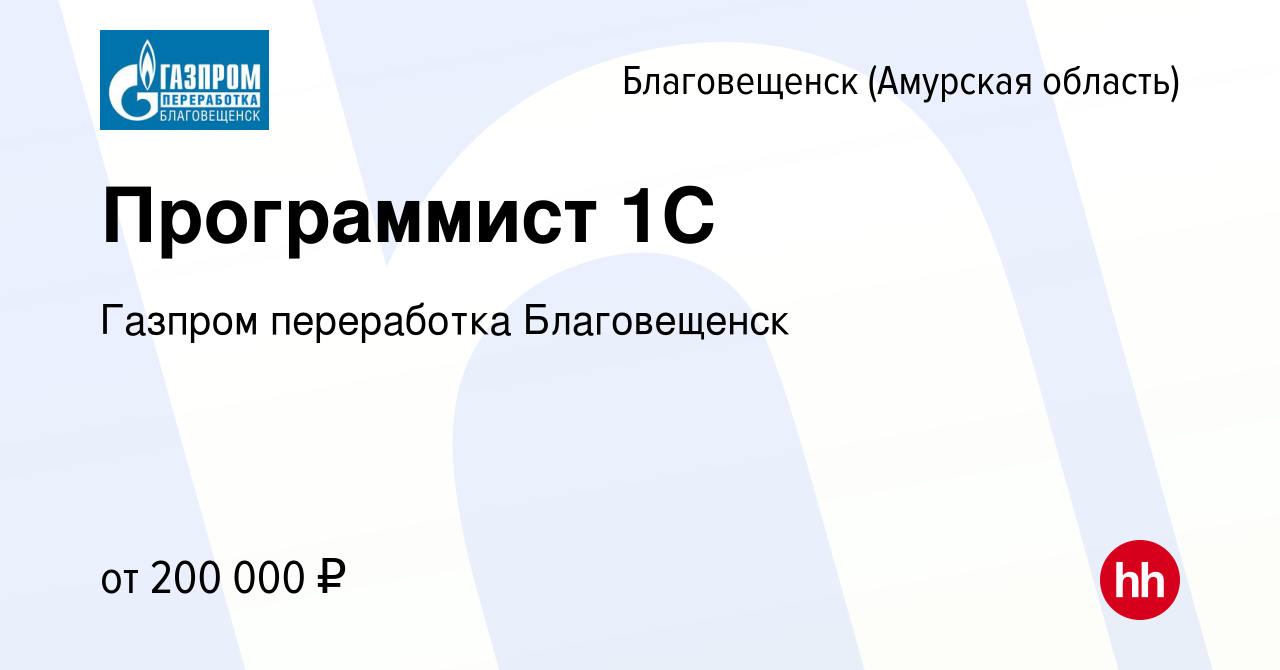 ГАЗПРОМ
ПЕРЕРАБОТКА
БЛАГОВЕЩЕНСК

Благовещенск (Амурская область)

Программист 1С

Газпром переработка Благовещенск

от 200 000 ₽

hh